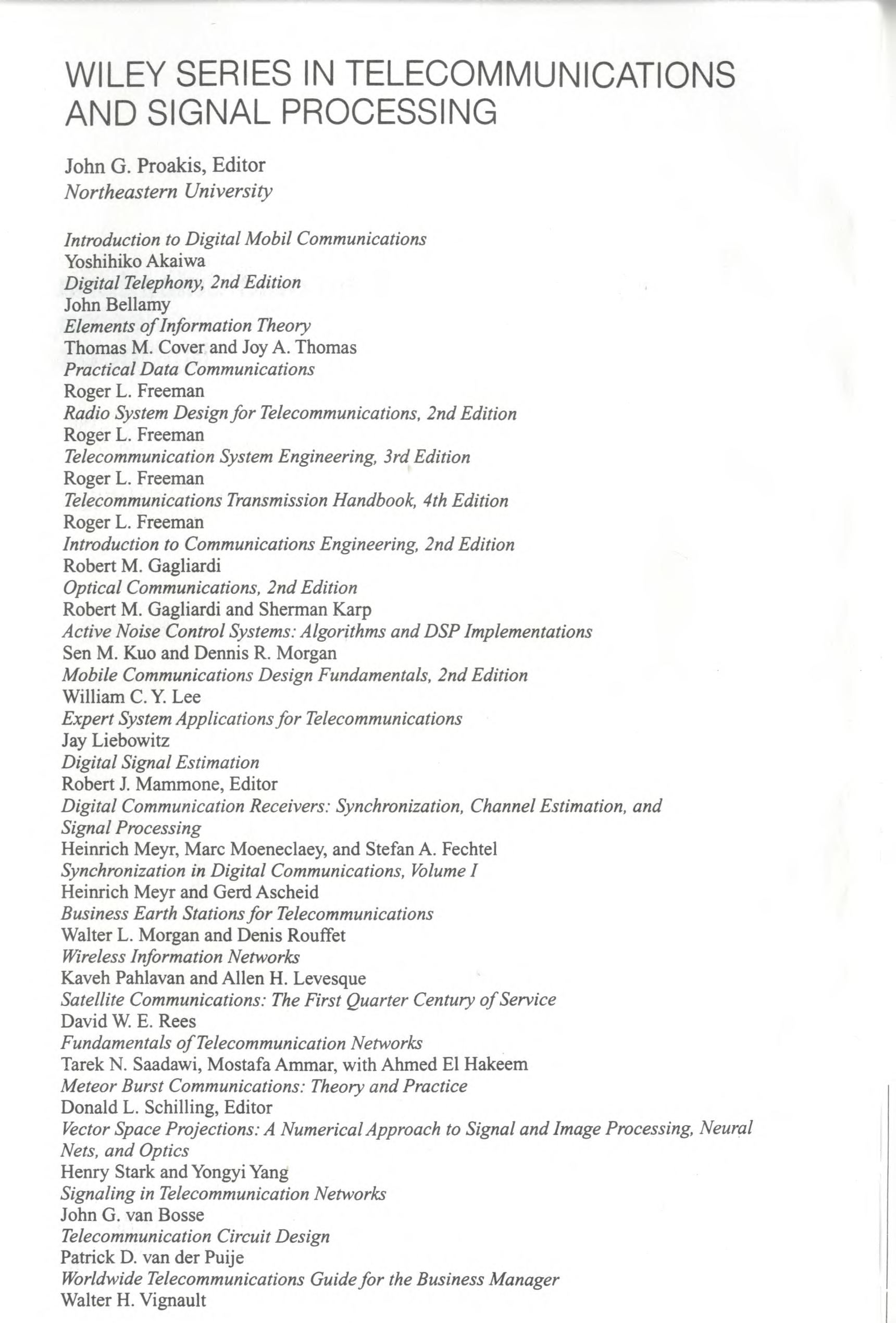 WILEY SERIES IN TELECOMMUNICATIONS AND SIGNAL PROCESSING

John G. Proakis, Editor
Northeastern University

Introduction to Digital Mobil Communications
Yoshihiko Akaiwa
Digital Telephony, 2nd Edition
John Bellamy
Elements of Information Theory
Thomas M. Cover and Joy A. Thomas
Practical Data Communications
Roger L. Freeman
Radio System Design for Telecommunications, 2nd Edition
Roger L. Freeman
Telecommunication System Engineering, 3rd Edition
Roger L. Freeman
Telecommunications Transmission Handbook, 4th Edition
Roger L. Freeman
Introduction to Communications Engineering, 2nd Edition
Robert M. Gagliardi
Optical Communications, 2nd Edition
Robert M. Gagliardi and Sherman Karp
Active Noise Control Systems: Algorithms and DSP Implementations
Sen M. Kuo and Dennis R. Morgan
Mobile Communications Design Fundamentals, 2nd Edition
William C. Y. Lee
Expert System Applications for Telecommunications
Jay Liebowitz
Digital Signal Estimation
Robert J. Mammone, Editor
Digital Communication Receivers: Synchronization, Channel Estimation, and Signal Processing
Heinrich Meyr, Marc Moeneclaey, and Stefan A. Fechtel
Synchronization in Digital Communications, Volume I
Heinrich Meyr and Gerd Ascheid
Business Earth Stations for Telecommunications
Walter L. Morgan and Denis Rouffet
Wireless Information Networks
Kaveh Pahlavan and Allen H. Levesque
Satellite Communications: The First Quarter Century of Service
David W. E. Rees
Fundamentals of Telecommunication Networks
Tarek N. Saadawi, Mostafa Ammar, with Ahmed El Hakeem
Meteor Burst Communications: Theory and Practice
Donald L. Schilling, Editor
Vector Space Projections: A Numerical Approach to Signal and Image Processing, Neural Nets, and Optics
Henry Stark and Yongyi Yang
Signaling in Telecommunication Networks
John G. van Bosse
Telecommunication Circuit Design
Patrick D. van der Puije
Worldwide Telecommunications Guide for the Business Manager
Walter H. Vignault